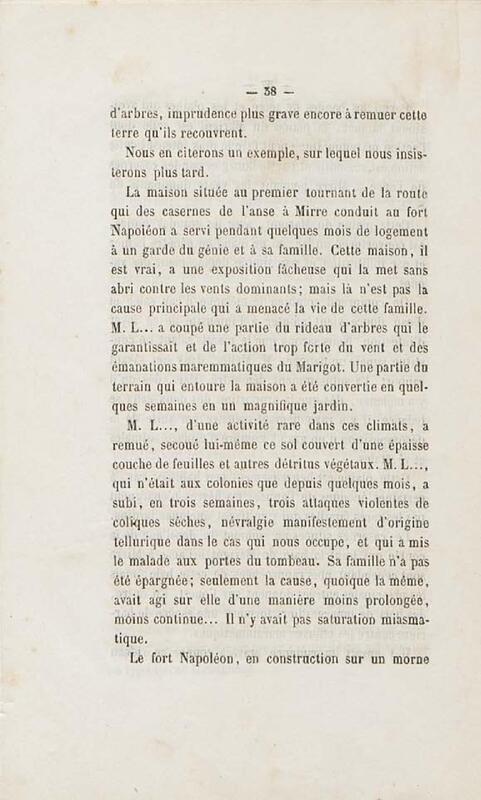 — 38 —

d'arbres, imprudence plus grave encore à remuer cette terre qu'ils recouvrent.

Nous en citerons un exemple, sur lequel nous insisterons plus tard.

La maison située au premier tournant de la route qui des casernes de l'anse à Mirre conduit au fort Napoléon a servi pendant quelques mois de logement à un garde du génie et à sa famille. Cette maison, il est vrai, a une exposition fâcheuse qui la met sans abri contre les vents dominants; mais là n'est pas la cause principale qui a menacé la vie de cette famille. M. L... a coupé une partie du rideau d'arbres qui le garantissait et de l'action trop forte du vent et des émanations maremmatiques du Marigot. Une partie du terrain qui entoure la maison a été convertie en quelques semaines en un magnifique jardin.

M. L..., d'une activité rare dans ces climats, a remué, secoué lui-même ce sol couvert d'une épaisse couche de feuilles et autres détritus végétaux. M. L..., qui n'était aux colonies que depuis quelques mois, a subi, en trois semaines, trois attaques violentes de coliques sèches, névralgie manifestement d'origine tellurique dans le cas qui nous occupe, et qui a mis le malade aux portes du tombeau. Sa famille n'a pas été épargnée; seulement la cause, quoique la même, avait agi sur elle d'une manière moins prolongée, moins continue... Il n'y avait pas saturation miasmatique.

Le fort Napoléon, en construction sur un morne